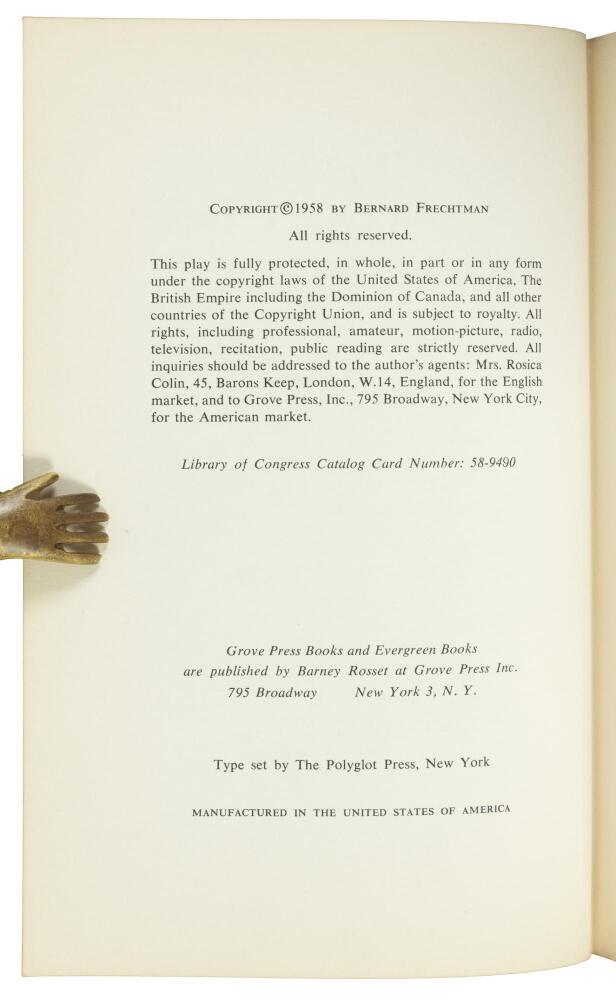 COPYRIGHT © 1958 BY BERNARD FRECHTMAN

All rights reserved.

This play is fully protected, in whole, in part or in any form under the copyright laws of the United States of America, The British Empire including the Dominion of Canada, and all other countries of the Copyright Union, and is subject to royalty. All rights, including professional, amateur, motion-picture, radio, television, recitation, public reading are strictly reserved. All inquiries should be addressed to the author's agents: Mrs. Rosica Colin, 45, Barons Keep, London, W.14, England, for the English market, and to Grove Press, Inc., 795 Broadway, New York City, for the American market.

Library of Congress Catalog Card Number: 58-9490

Grove Press Books and Evergreen Books are published by Barney Rosset at Grove Press Inc. 795 Broadway New York 3, N. Y.

Type set by The Polyglot Press, New York

MANUFACTURED IN THE UNITED STATES OF AMERICA